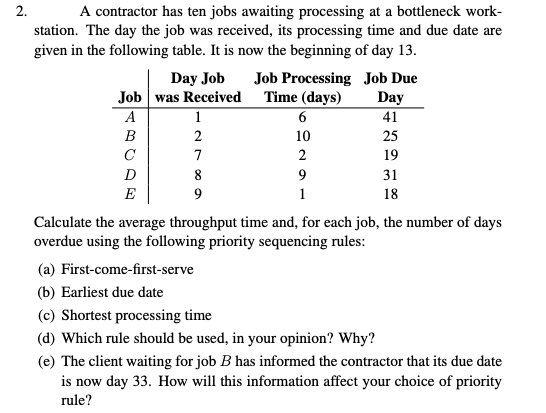 2. A contractor has ten jobs awaiting processing at a bottleneck workstation. The day the job was received, its processing time and due date are given in the following table. It is now the beginning of day 13.

| Job | Day Job was Received | Job Processing Time (days) | Job Due Day |
|---|---|---|---|
| $A$ | 1 | 6 | 41 |
| $B$ | 2 | 10 | 25 |
| $C$ | 7 | 2 | 19 |
| $D$ | 8 | 9 | 31 |
| $E$ | 9 | 1 | 18 |

Calculate the average throughput time and, for each job, the number of days overdue using the following priority sequencing rules:

(a) First-come-first-serve

(b) Earliest due date

(c) Shortest processing time

(d) Which rule should be used, in your opinion? Why?

(e) The client waiting for job $B$ has informed the contractor that its due date is now day 33. How will this information affect your choice of priority rule?